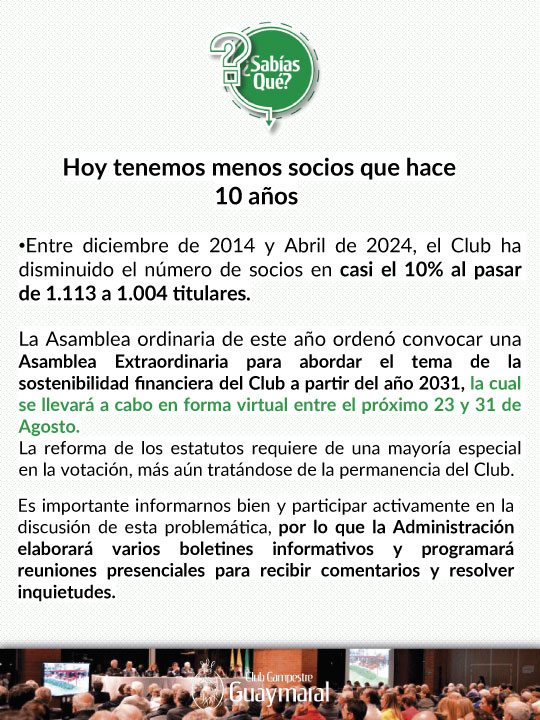 ¿Sabías Qué?

Hoy tenemos menos socios que hace 10 años

•Entre diciembre de 2014 y Abril de 2024, el Club ha disminuido el número de socios en casi el 10% al pasar de 1.113 a 1.004 titulares.

La Asamblea ordinaria de este año ordenó convocar una Asamblea Extraordinaria para abordar el tema de la sostenibilidad financiera del Club a partir del año 2031, la cual se llevará a cabo en forma virtual entre el próximo 23 y 31 de Agosto.
La reforma de los estatutos requiere de una mayoría especial en la votación, más aún tratándose de la permanencia del Club.

Es importante informarnos bien y participar activamente en la discusión de esta problemática, por lo que la Administración elaborará varios boletines informativos y programará reuniones presenciales para recibir comentarios y resolver inquietudes.

Club Campestre Guaymaral